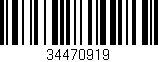 34470919